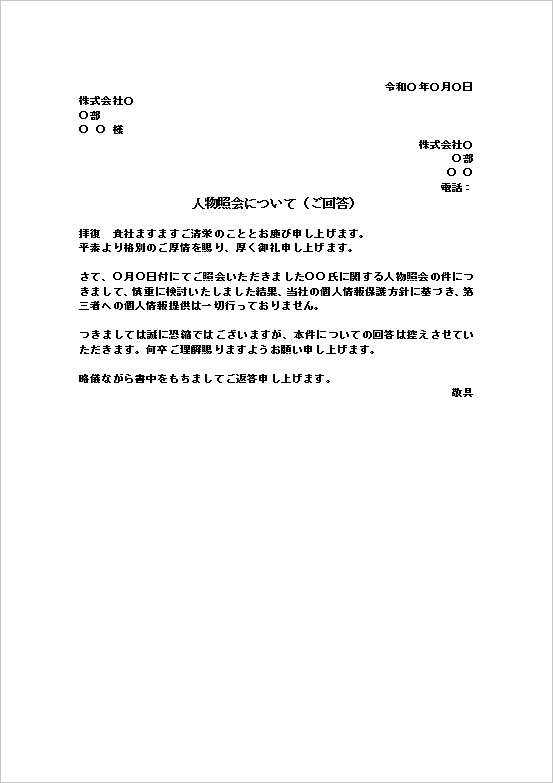 令和〇年〇月〇日

株式会社〇
〇部
〇 〇 様

株式会社〇
〇部
〇 〇
電話：

人物照会について（ご回答）

拝復　貴社ますますご清栄のこととお慶び申し上げます。
平素より格別のご厚情を賜り、厚く御礼申し上げます。

さて、〇月〇日付にてご照会いただきました〇〇氏に関する人物照会の件につきまして、慎重に検討いたしました結果、当社の個人情報保護方針に基づき、第三者への個人情報提供は一切行っておりません。

つきましては誠に恐縮ではございますが、本件についての回答は控えさせていただきます。何卒ご理解賜りますようお願い申し上げます。

略儀ながら書中をもちましてご返答申し上げます。

敬具